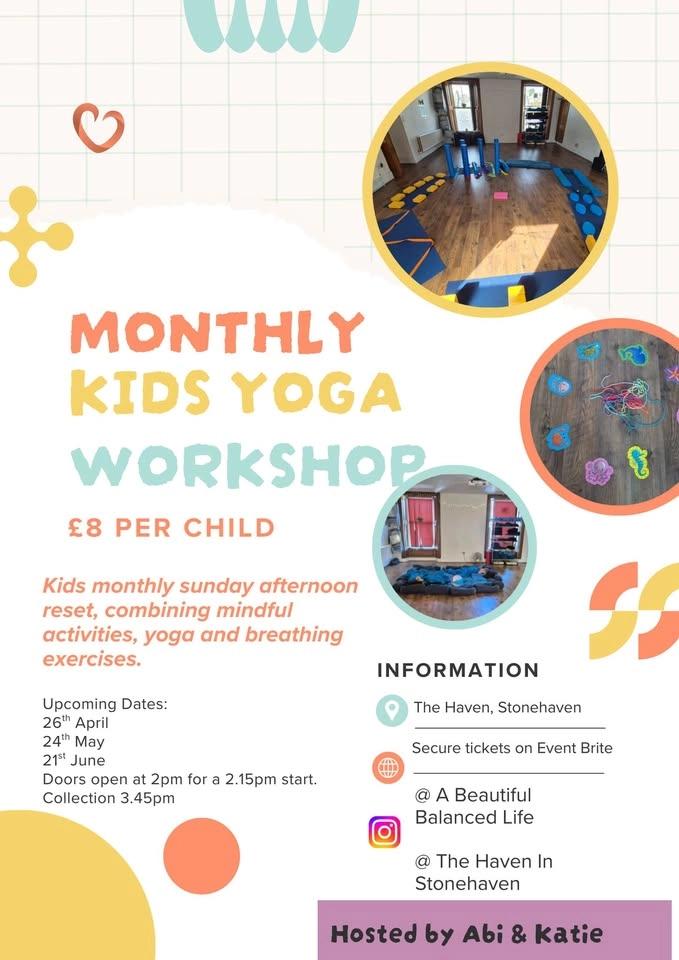 MONTHLY KIDS YOGA WORKSHOP

£8 PER CHILD

Kids monthly sunday afternoon reset, combining mindful activities, yoga and breathing exercises.

Upcoming Dates:
26$^{th}$ April
24$^{th}$ May
21$^{st}$ June
Doors open at 2pm for a 2.15pm start.
Collection 3.45pm

INFORMATION

The Haven, Stonehaven

Secure tickets on Event Brite

@ A Beautiful Balanced Life

@ The Haven In Stonehaven

Hosted by Abi & Katie